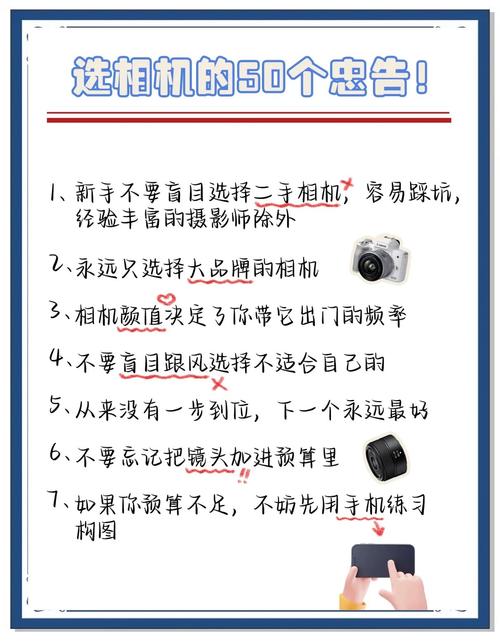 选相机的50个忠告！

1、新手不要盲目选择二手相机，容易踩坑，经验丰富的摄影师除外

2、永远只选择大品牌的相机

3、相机颜值决定了你带它出门的频率

4、不要盲目跟风选择不适合自己的

5、从来没有一步到位，下一个永远最好

6、不要忘记把镜头加进预算里

7、如果你预算不足，不妨先用手机练习构图